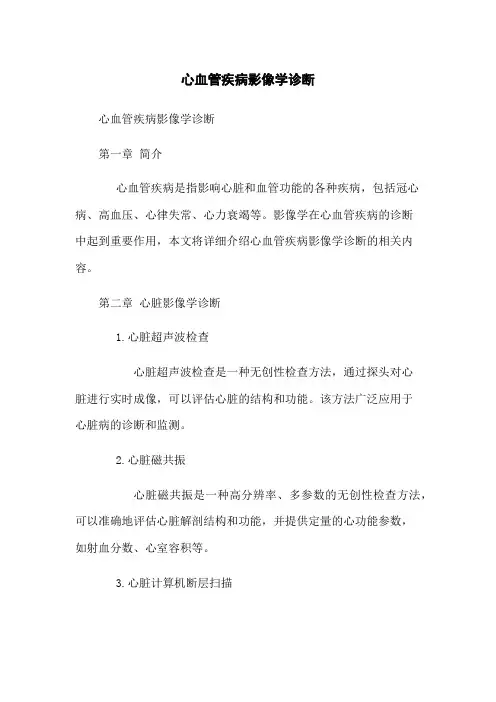 心血管疾病影像学诊断

心血管疾病影像学诊断

第一章 简介

心血管疾病是指影响心脏和血管功能的各种疾病，包括冠心病、高血压、心律失常、心力衰竭等。影像学在心血管疾病的诊断中起到重要作用，本文将详细介绍心血管疾病影像学诊断的相关内容。

第二章 心脏影像学诊断

1. 心脏超声波检查

心脏超声波检查是一种无创性检查方法，通过探头对心脏进行实时成像，可以评估心脏的结构和功能。该方法广泛应用于心脏病的诊断和监测。

2. 心脏磁共振

心脏磁共振是一种高分辨率、多参数的无创性检查方法，可以准确地评估心脏解剖结构和功能，并提供定量的心功能参数，如射血分数、心室容积等。

3. 心脏计算机断层扫描